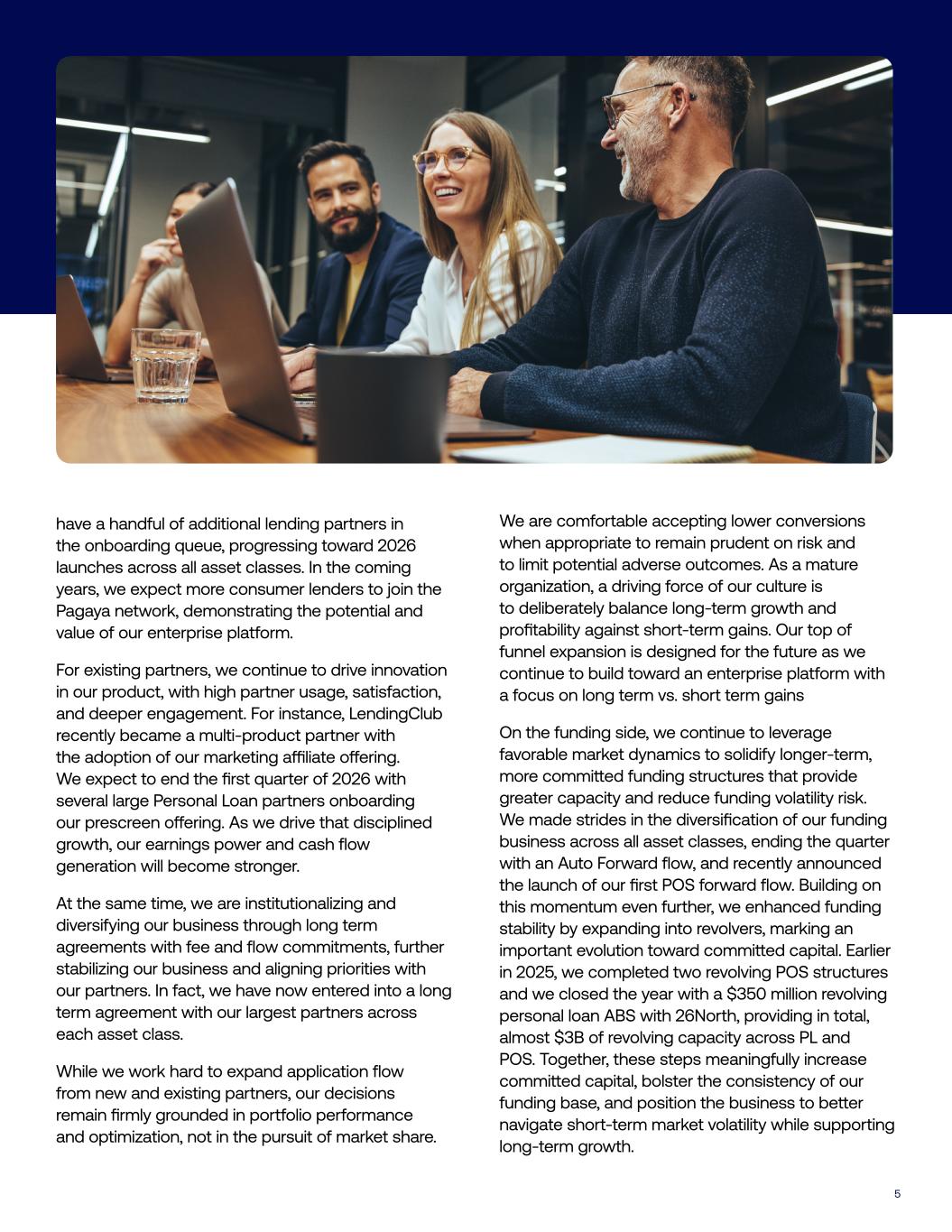 have a handful of additional lending partners in the onboarding queue, progressing toward 2026 launches across all asset classes. In the coming years, we expect more consumer lenders to join the Pagaya network, demonstrating the potential and value of our enterprise platform.

For existing partners, we continue to drive innovation in our product, with high partner usage, satisfaction, and deeper engagement. For instance, LendingClub recently became a multi-product partner with the adoption of our marketing affiliate offering. We expect to end the first quarter of 2026 with several large Personal Loan partners onboarding our prescreen offering. As we drive that disciplined growth, our earnings power and cash flow generation will become stronger.

At the same time, we are institutionalizing and diversifying our business through long term agreements with fee and flow commitments, further stabilizing our business and aligning priorities with our partners. In fact, we have now entered into a long term agreement with our largest partners across each asset class.

While we work hard to expand application flow from new and existing partners, our decisions remain firmly grounded in portfolio performance and optimization, not in the pursuit of market share.

We are comfortable accepting lower conversions when appropriate to remain prudent on risk and to limit potential adverse outcomes. As a mature organization, a driving force of our culture is to deliberately balance long-term growth and profitability against short-term gains. Our top of funnel expansion is designed for the future as we continue to build toward an enterprise platform with a focus on long term vs. short term gains

On the funding side, we continue to leverage favorable market dynamics to solidify longer-term, more committed funding structures that provide greater capacity and reduce funding volatility risk. We made strides in the diversification of our funding business across all asset classes, ending the quarter with an Auto Forward flow, and recently announced the launch of our first POS forward flow. Building on this momentum even further, we enhanced funding stability by expanding into revolvers, marking an important evolution toward committed capital. Earlier in 2025, we completed two revolving POS structures and we closed the year with a $350 million revolving personal loan ABS with 26North, providing in total, almost $3B of revolving capacity across PL and POS. Together, these steps meaningfully increase committed capital, bolster the consistency of our funding base, and position the business to better navigate short-term market volatility while supporting long-term growth.

5